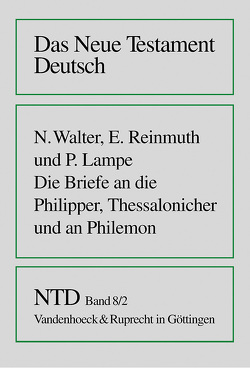 Das Neue Testament Deutsch

N. Walter, E. Reinmuth und P. Lampe
Die Briefe an die Philipper, Thessalonicher und an Philemon

NTD Band 8/2
Vandenhoeck & Ruprecht in Göttingen